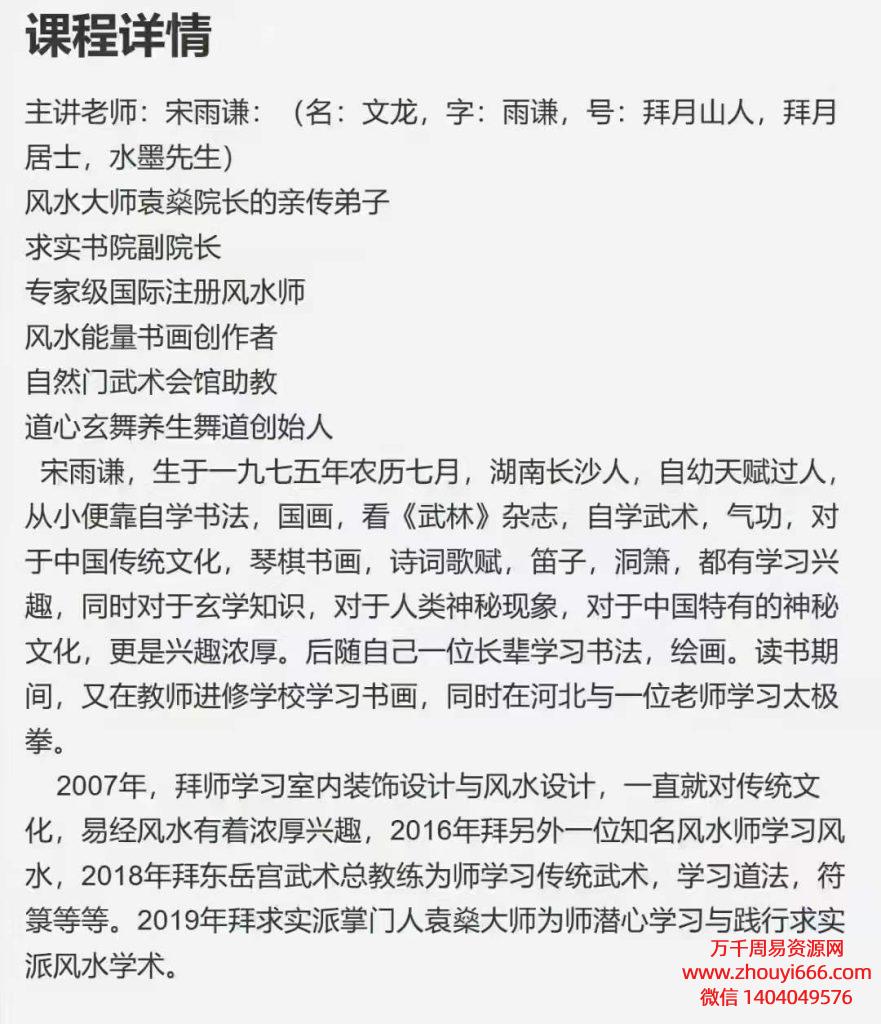 课程详情

主讲老师：宋雨谦：（名：文龙，字：雨谦，号：拜月山人，拜月居士，水墨先生）
风水大师袁燊院长的亲传弟子
求实书院副院长
专家级国际注册风水师
风水能量书画创作者
自然门武术会馆助教
道心玄舞养生舞道创始人

宋雨谦，生于一九七五年农历七月，湖南长沙人，自幼天赋过人，从小便靠自学书法，国画，看《武林》杂志，自学武术，气功，对于中国传统文化，琴棋书画，诗词歌赋，笛子，洞箫，都有学习兴趣，同时对于玄学知识，对于人类神秘现象，对于中国特有的神秘文化，更是兴趣浓厚。后随自己一位长辈学习书法，绘画。读书期间，又在教师进修学校学习书画，同时在河北与一位老师学习太极拳。

2007年，拜师学习室内装饰设计与风水设计，一直就对传统文化，易经风水有着浓厚兴趣，2016年拜另外一位知名风水师学习风水，2018年拜东岳宫武术总教练为师学习传统武术，学习道法，符箓等等。2019年拜求实派掌门人袁燊大师为师潜心学习与践行求实派风水学术。

万千周易资源网
www.zhouyi666.com
微信 1404049576